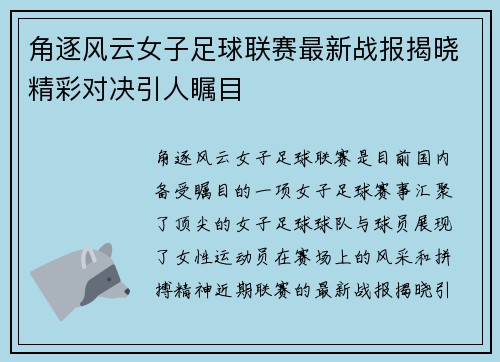 角逐风云女子足球联赛最新战报揭晓精彩对决引人瞩目

角逐风云女子足球联赛是目前国内备受瞩目的一项女子足球赛事汇聚了顶尖的女子足球球队与球员展现了女性运动员在赛场上的风采和拼搏精神近期联赛的最新战报揭晓引